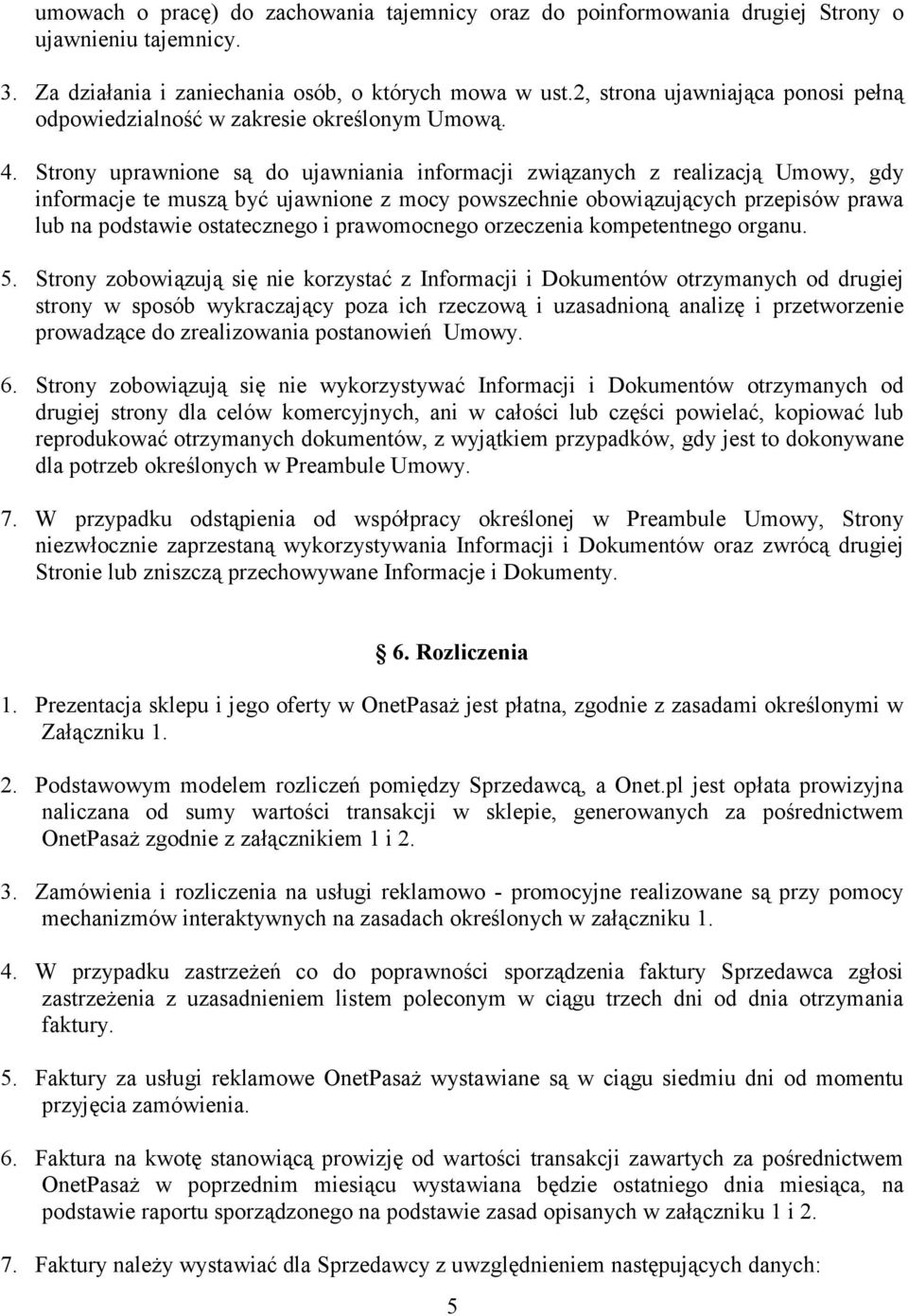 umowach o pracę) do zachowania tajemnicy oraz do poinformowania drugiej Strony o ujawnieniu tajemnicy.

3. Za działania i zaniechania osób, o których mowa w ust.2, strona ujawniająca ponosi pełną odpowiedzialność w zakresie określonym Umową.

4. Strony uprawnione są do ujawniania informacji związanych z realizacją Umowy, gdy informacje te muszą być ujawnione z mocy powszechnie obowiązujących przepisów prawa lub na podstawie ostatecznego i prawomocnego orzeczenia kompetentnego organu.

5. Strony zobowiązują się nie korzystać z Informacji i Dokumentów otrzymanych od drugiej strony w sposób wykraczający poza ich rzeczową i uzasadnioną analizę i przetworzenie prowadzące do zrealizowania postanowień Umowy.

6. Strony zobowiązują się nie wykorzystywać Informacji i Dokumentów otrzymanych od drugiej strony dla celów komercyjnych, ani w całości lub części powielać, kopiować lub reprodukować otrzymanych dokumentów, z wyjątkiem przypadków, gdy jest to dokonywane dla potrzeb określonych w Preambule Umowy.

7. W przypadku odstąpienia od współpracy określonej w Preambule Umowy, Strony niezwłocznie zaprzestaną wykorzystywania Informacji i Dokumentów oraz zwrócą drugiej Stronie lub zniszczą przechowywane Informacje i Dokumenty.

6. Rozliczenia

1. Prezentacja sklepu i jego oferty w OnetPasaż jest płatna, zgodnie z zasadami określonymi w Załączniku 1.

2. Podstawowym modelem rozliczeń pomiędzy Sprzedawcą, a Onet.pl jest opłata prowizyjna naliczana od sumy wartości transakcji w sklepie, generowanych za pośrednictwem OnetPasaż zgodnie z załącznikiem 1 i 2.

3. Zamówienia i rozliczenia na usługi reklamowo - promocyjne realizowane są przy pomocy mechanizmów interaktywnych na zasadach określonych w załączniku 1.

4. W przypadku zastrzeżeń co do poprawności sporządzenia faktury Sprzedawca zgłosi zastrzeżenia z uzasadnieniem listem poleconym w ciągu trzech dni od dnia otrzymania faktury.

5. Faktury za usługi reklamowe OnetPasaż wystawiane są w ciągu siedmiu dni od momentu przyjęcia zamówienia.

6. Faktura na kwotę stanowiącą prowizję od wartości transakcji zawartych za pośrednictwem OnetPasaż w poprzednim miesiącu wystawiana będzie ostatniego dnia miesiąca, na podstawie raportu sporządzonego na podstawie zasad opisanych w załączniku 1 i 2.

7. Faktury należy wystawiać dla Sprzedawcy z uwzględnieniem następujących danych:

5